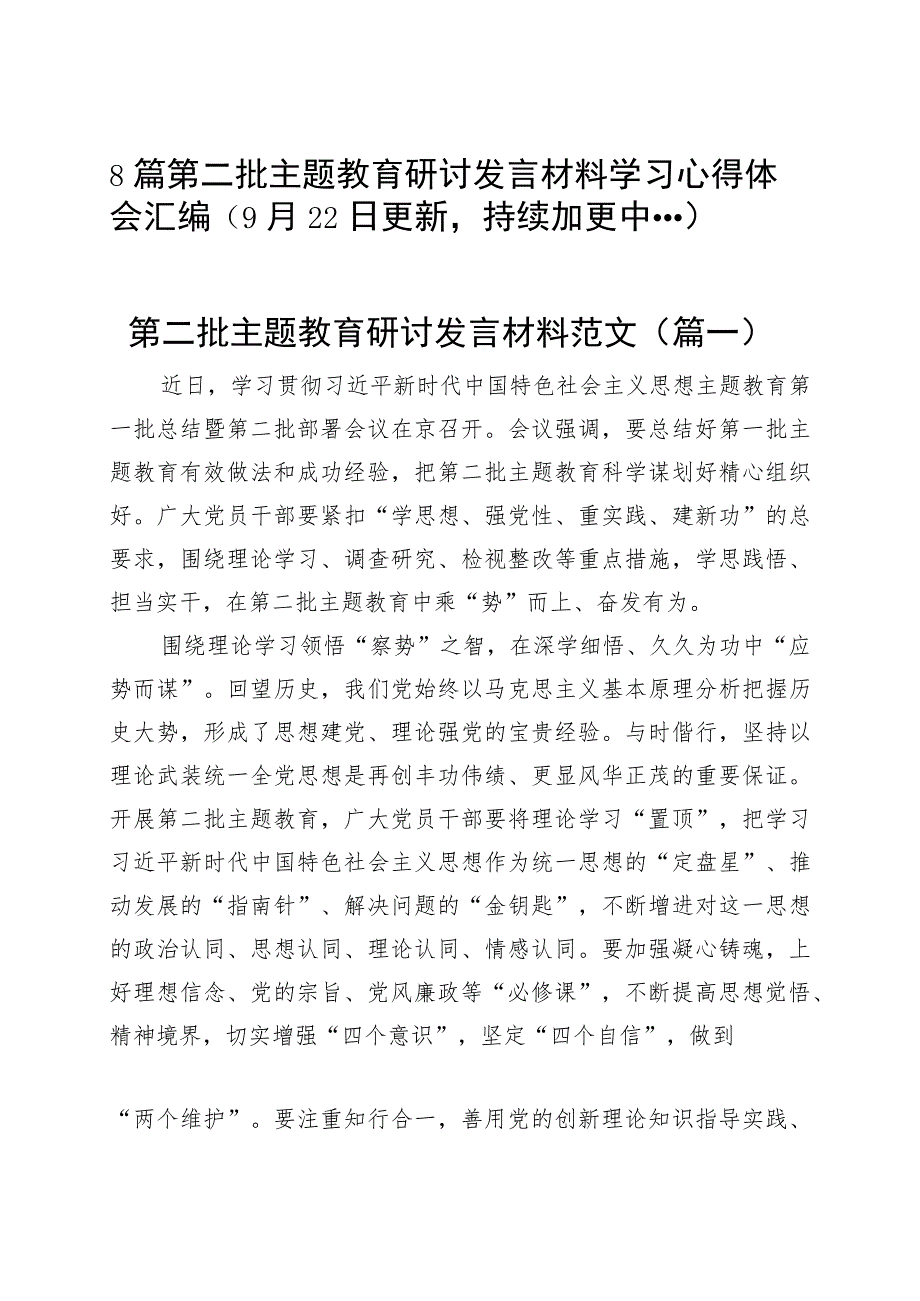 8篇第二批主题教育研讨发言材料学习心得体会汇编（9月22日更新，持续加更中…）

第二批主题教育研讨发言材料范文（篇一）

近日，学习贯彻习近平新时代中国特色社会主义思想主题教育第一批总结暨第二批部署会议在京召开。会议强调，要总结好第一批主题教育有效做法和成功经验，把第二批主题教育科学谋划好精心组织好。广大党员干部要紧扣“学思想、强党性、重实践、建新功”的总要求，围绕理论学习、调查研究、检视整改等重点措施，学思践悟、担当实干，在第二批主题教育中乘“势”而上、奋发有为。

围绕理论学习领悟“察势”之智，在深学细悟、久久为功中“应势而谋”。回望历史，我们党始终以马克思主义基本原理分析把握历史大势，形成了思想建党、理论强党的宝贵经验。与时偕行，坚持以理论武装统一全党思想是再创丰功伟绩、更显风华正茂的重要保证。开展第二批主题教育，广大党员干部要将理论学习“置顶”，把学习习近平新时代中国特色社会主义思想作为统一思想的“定盘星”、推动发展的“指南针”、解决问题的“金钥匙”，不断增进对这一思想的政治认同、思想认同、理论认同、情感认同。要加强凝心铸魂，上好理想信念、党的宗旨、党风廉政等“必修课”，不断提高思想觉悟、精神境界，切实增强“四个意识”，坚定“四个自信”，做到

“两个维护”。要注重知行合一，善用党的创新理论知识指导实践、